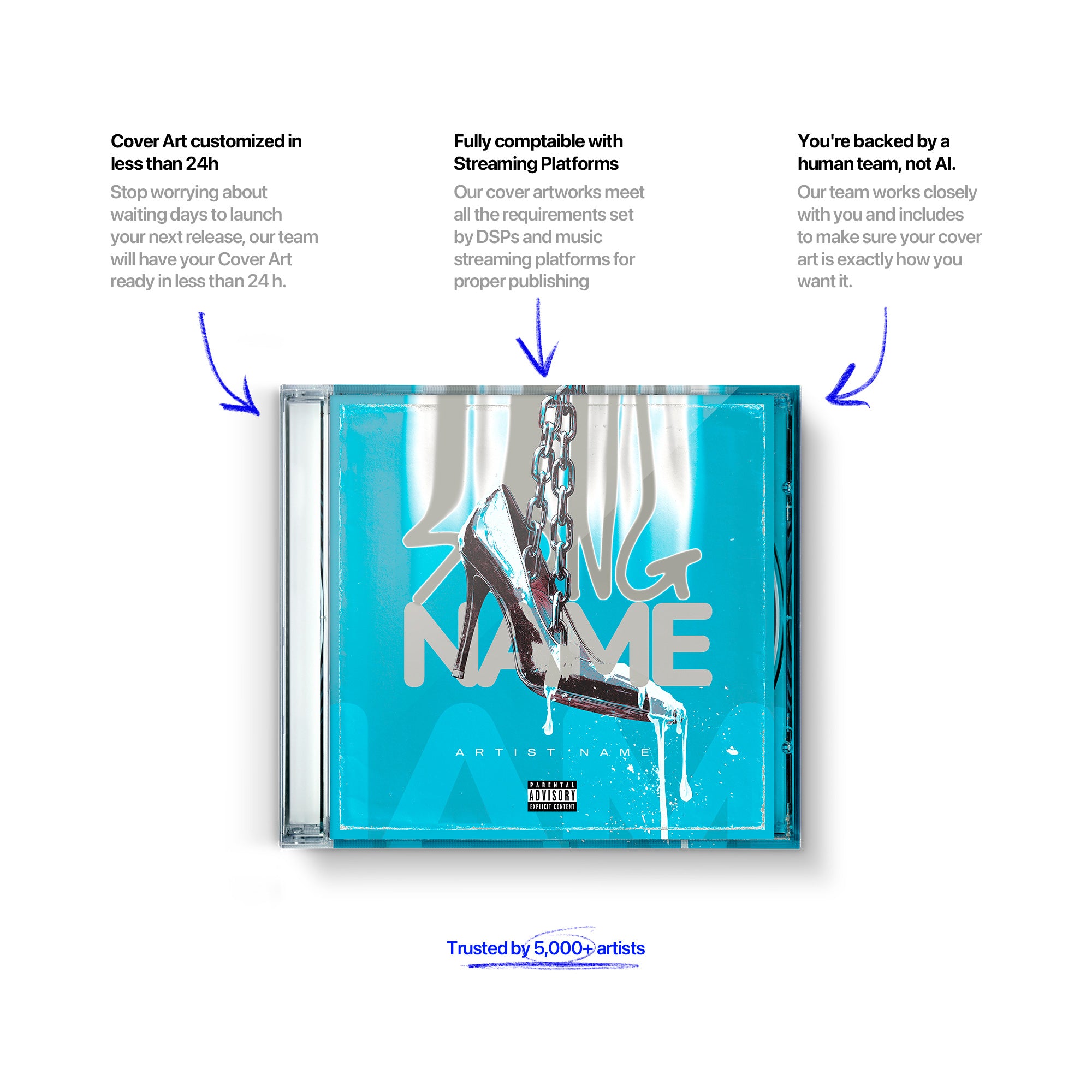 Cover Art customized in less than 24h

Stop worrying about waiting days to launch your next release, our team will have your Cover Art ready in less than 24 h.

Fully comptaible with Streaming Platforms

Our cover artworks meet all the requirements set by DSPs and music streaming platforms for proper publishing

You're backed by a human team, not AI.

Our team works closely with you and includes to make sure your cover art is exactly how you want it.

SONG
NAME

ARTIST NAME

PARENTAL
ADVISORY
EXPLICIT CONTENT

Trusted by 5,000+ artists